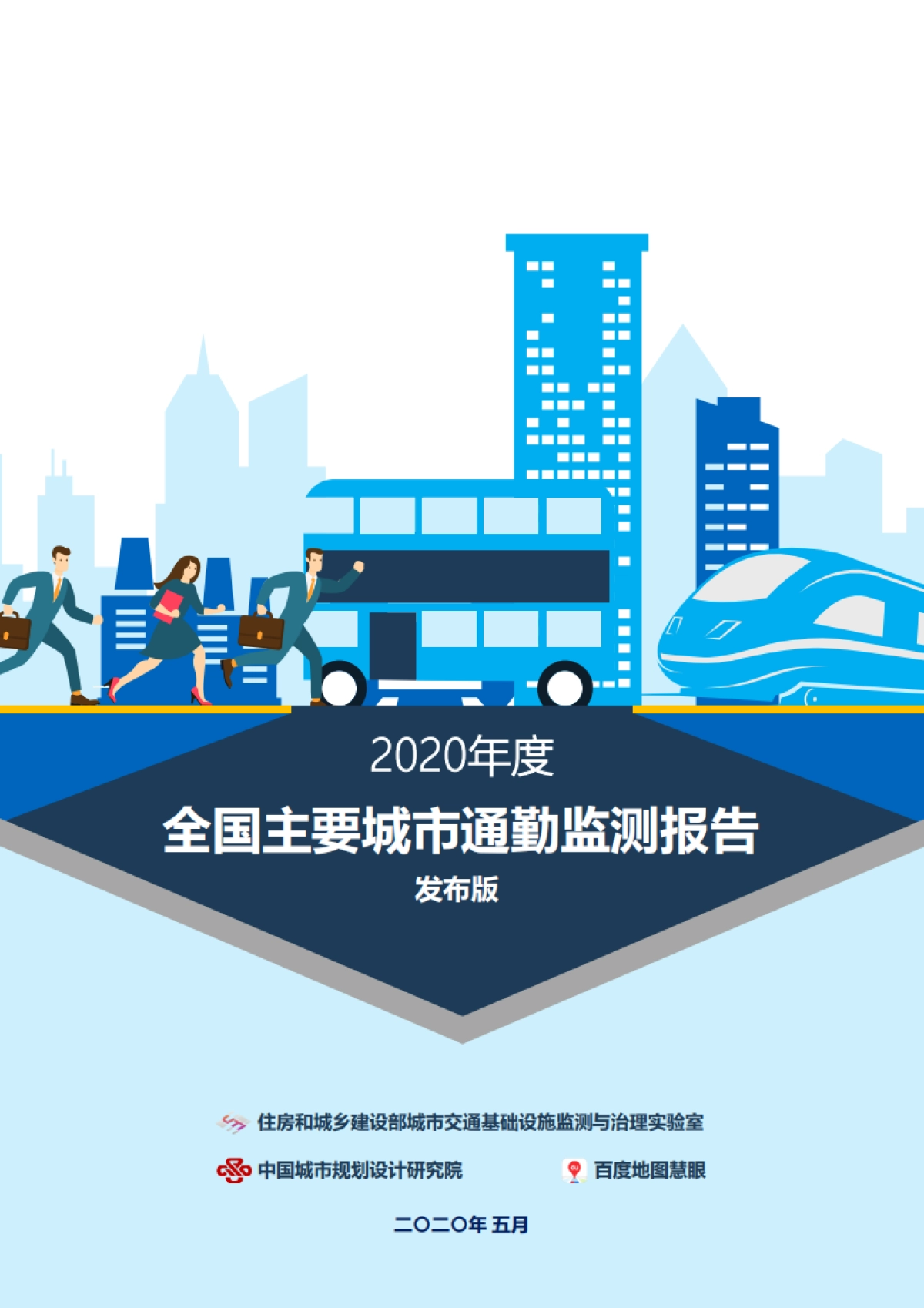 2020年度

全国主要城市通勤监测报告

发布版

住房和城乡建设部城市交通基础设施监测与治理实验室

中国城市规划设计研究院

百度地图慧眼

二〇二〇年 五月